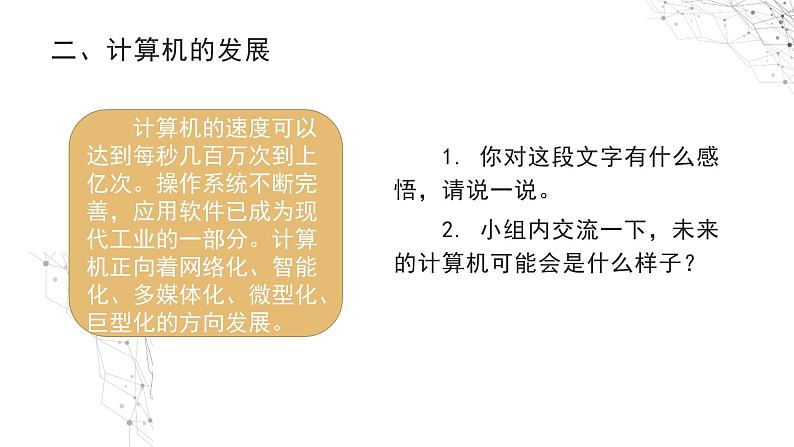 二、计算机的发展

计算机的速度可以达到每秒几百万次到上亿次。操作系统不断完善，应用软件已成为现代工业的一部分。计算机正向着网络化、智能化、多媒体化、微型化、巨型化的方向发展。

1. 你对这段文字有什么感悟，请说一说。

2. 小组内交流一下，未来的计算机可能会是什么样子？